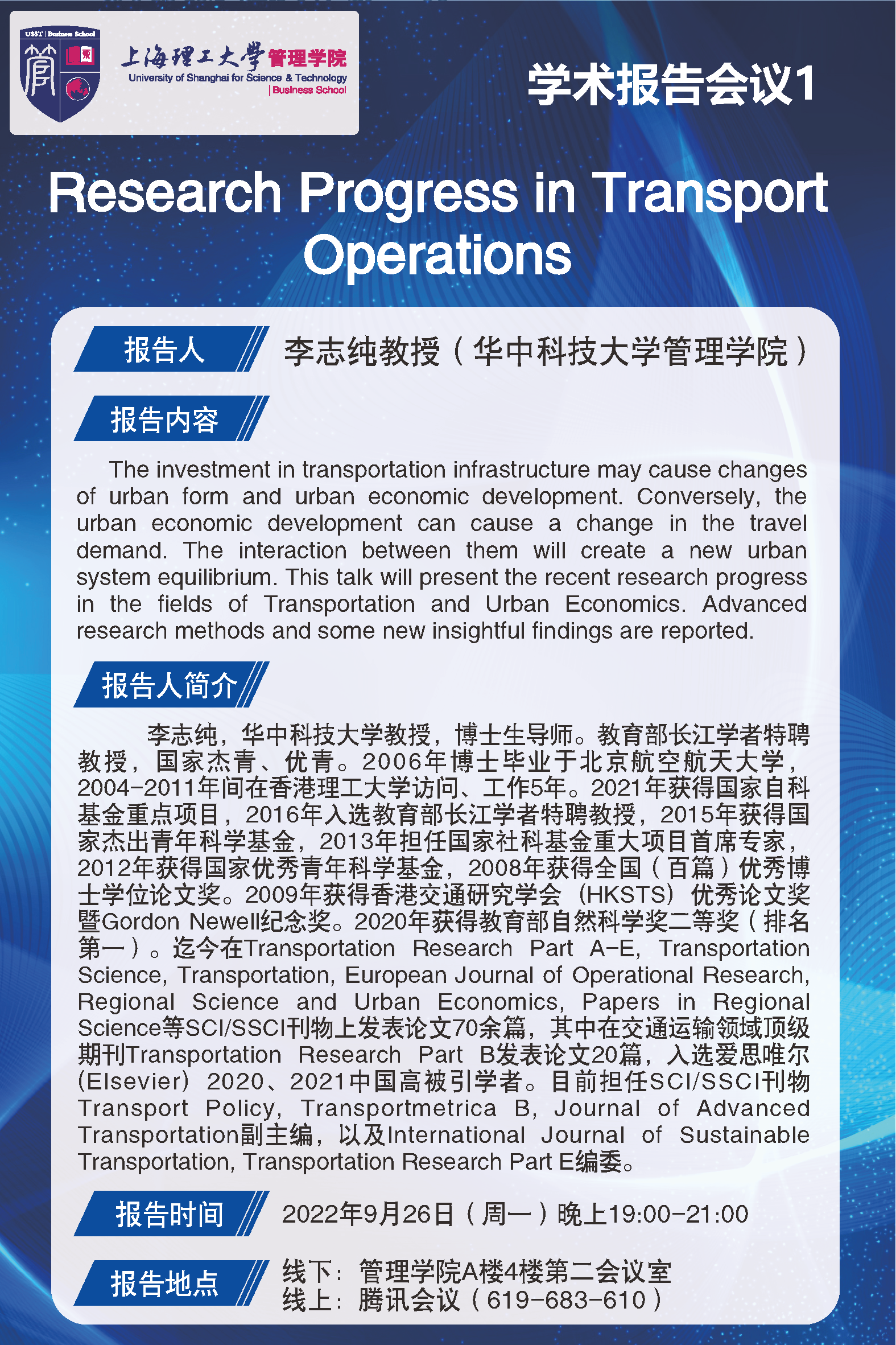 USST | Business School

上海理工大学 管理学院
University of Shanghai for Science & Technology
| Business School

学术报告会议1

Research Progress in Transport Operations

报告人

李志纯教授（华中科技大学管理学院）

报告内容

The investment in transportation infrastructure may cause changes of urban form and urban economic development. Conversely, the urban economic development can cause a change in the travel demand. The interaction between them will create a new urban system equilibrium. This talk will present the recent research progress in the fields of Transportation and Urban Economics. Advanced research methods and some new insightful findings are reported.

报告人简介

李志纯，华中科技大学教授，博士生导师。教育部长江学者特聘教授，国家杰青、优青。2006年博士毕业于北京航空航天大学，2004-2011年间在香港理工大学访问、工作5年。2021年获得国家自科基金重点项目，2016年入选教育部长江学者特聘教授，2015年获得国家杰出青年科学基金，2013年担任国家社科基金重大项目首席专家，2012年获得国家优秀青年科学基金，2008年获得全国（百篇）优秀博士学位论文奖。2009年获得香港交通研究学会（HKSTS）优秀论文奖暨Gordon Newell纪念奖。2020年获得教育部自然科学奖二等奖（排名第一）。迄今在Transportation Research Part A-E, Transportation Science, Transportation, European Journal of Operational Research, Regional Science and Urban Economics, Papers in Regional Science等SCI/SSCI刊物上发表论文70余篇，其中在交通运输领域顶级期刊Transportation Research Part B发表论文20篇，入选爱思唯尔(Elsevier) 2020、2021中国高被引学者。目前担任SCI/SSCI刊物Transport Policy, Transportmetrica B, Journal of Advanced Transportation副主编，以及International Journal of Sustainable Transportation, Transportation Research Part E编委。

报告时间

2022年9月26日（周一）晚上19:00-21:00

报告地点

线下：管理学院A楼4楼第二会议室
线上：腾讯会议（619-683-610）